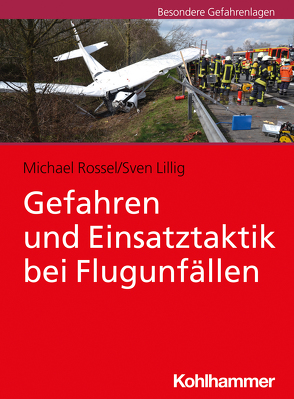 Besondere Gefahrenlagen

Michael Rossel/Sven Lillig

Gefahren und Einsatztaktik bei Flugunfällen

Kohlhammer